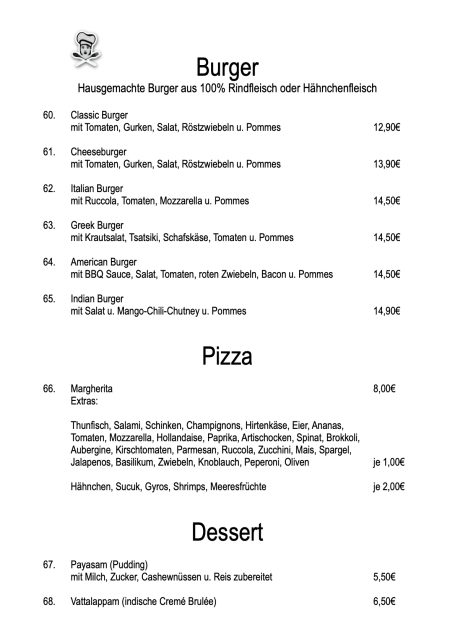 Burger
Hausgemachte Burger aus 100% Rindfleisch oder Hähnchenfleisch

60. Classic Burger
mit Tomaten, Gurken, Salat, Röstzwiebeln u. Pommes 12,90€

61. Cheeseburger
mit Tomaten, Gurken, Salat, Röstzwiebeln u. Pommes 13,90€

62. Italian Burger
mit Ruccola, Tomaten, Mozzarella u. Pommes 14,50€

63. Greek Burger
mit Krautsalat, Tsatsiki, Schafskäse, Tomaten u. Pommes 14,50€

64. American Burger
mit BBQ Sauce, Salat, Tomaten, roten Zwiebeln, Bacon u. Pommes 14,50€

65. Indian Burger
mit Salat u. Mango-Chili-Chutney u. Pommes 14,90€

Pizza

66. Margherita 8,00€
Extras:

Thunfisch, Salami, Schinken, Champignons, Hirtenkäse, Eier, Ananas, Tomaten, Mozzarella, Hollandaise, Paprika, Artischocken, Spinat, Brokkoli, Aubergine, Kirschtomaten, Parmesan, Ruccola, Zucchini, Mais, Spargel, Jalapenos, Basilikum, Zwiebeln, Knoblauch, Peperoni, Oliven je 1,00€

Hähnchen, Sucuk, Gyros, Shrimps, Meeresfrüchte je 2,00€

Dessert

67. Payasam (Pudding)
mit Milch, Zucker, Cashewnüssen u. Reis zubereitet 5,50€

68. Vattalappam (indische Cremé Brulée) 6,50€